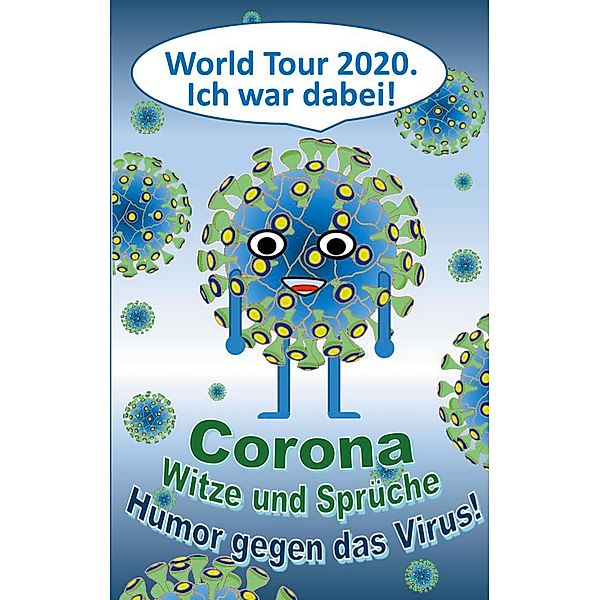 World Tour 2020.
Ich war dabei!

Corona
Witze und Sprüche
Humor gegen das Virus!